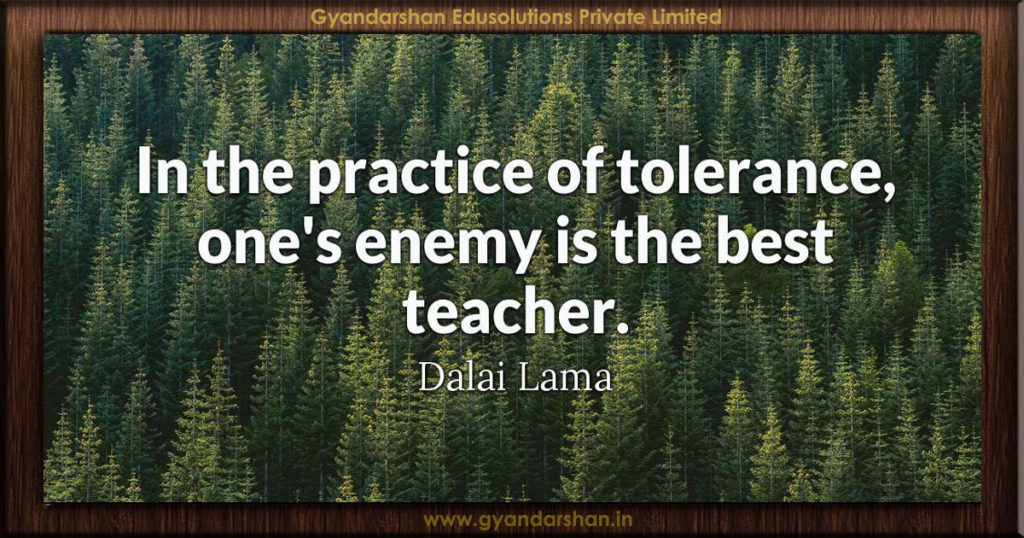 Gyandarshan Edusolutions Private Limited

In the practice of tolerance, one's enemy is the best teacher.

Dalai Lama

www.gyandarshan.in